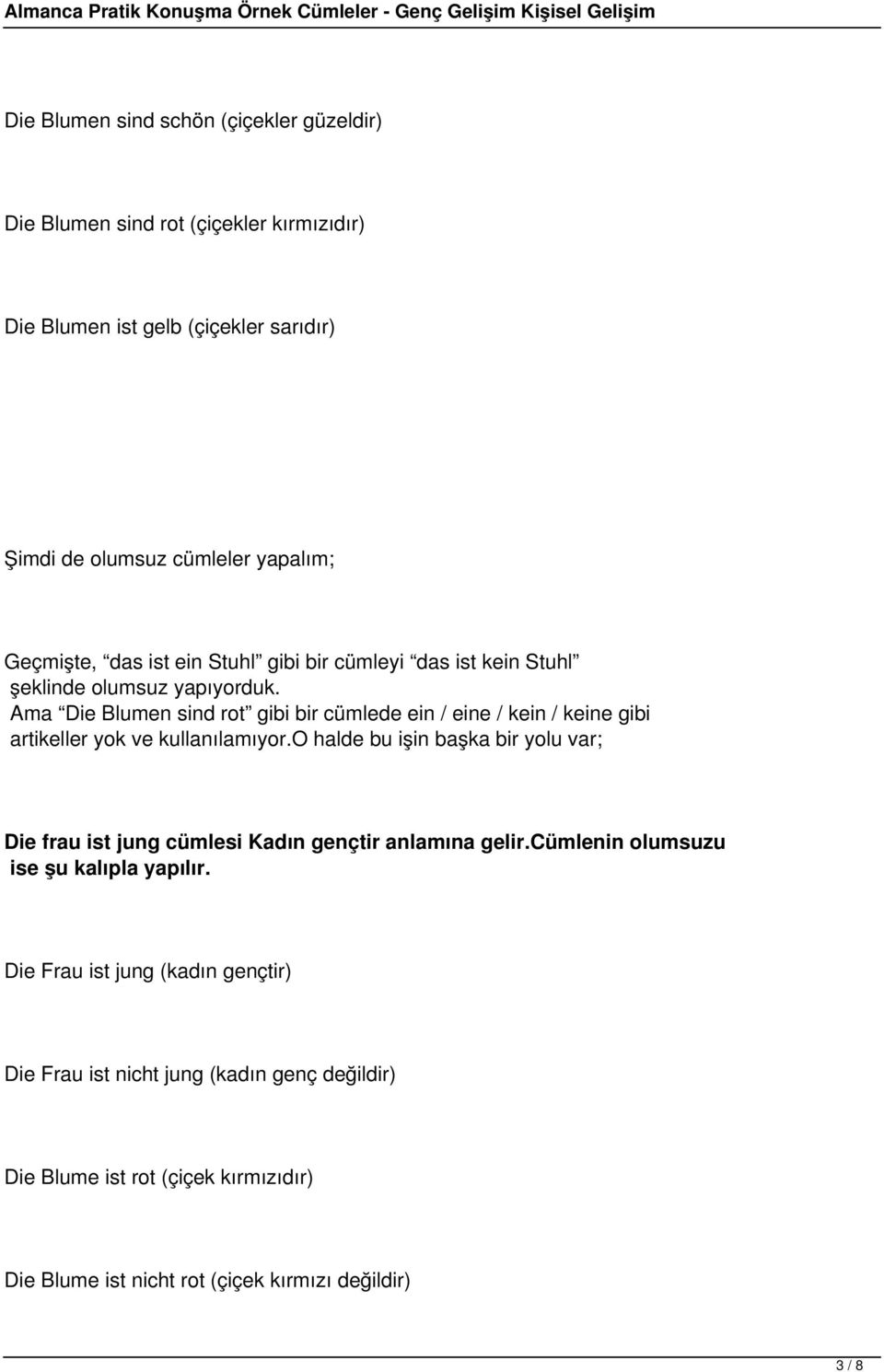 Almanca Pratik Konuşma Örnek Cümleler - Genç Gelişim Kişisel Gelişim

Die Blumen sind schön (çiçekler güzeldir)

Die Blumen sind rot (çiçekler kırmızıdır)

Die Blumen ist gelb (çiçekler sarıdır)

Şimdi de olumsuz cümleler yapalım;

Geçmişte, “das ist ein Stuhl” gibi bir cümleyi “das ist kein Stuhl” şeklinde olumsuz yapıyorduk. Ama “Die Blumen sind rot” gibi bir cümlede ein / eine / kein / keine gibi artikeller yok ve kullanılamıyor.O halde bu işin başka bir yolu var;

Die frau ist jung cümlesi Kadın gençtir anlamına gelir.Cümlenin olumsuzu ise şu kalıpla yapılır.

Die Frau ist jung (kadın gençtir)

Die Frau ist nicht jung (kadın genç değildir)

Die Blume ist rot (çiçek kırmızıdır)

Die Blume ist nicht rot (çiçek kırmızı değildir)

3 / 8